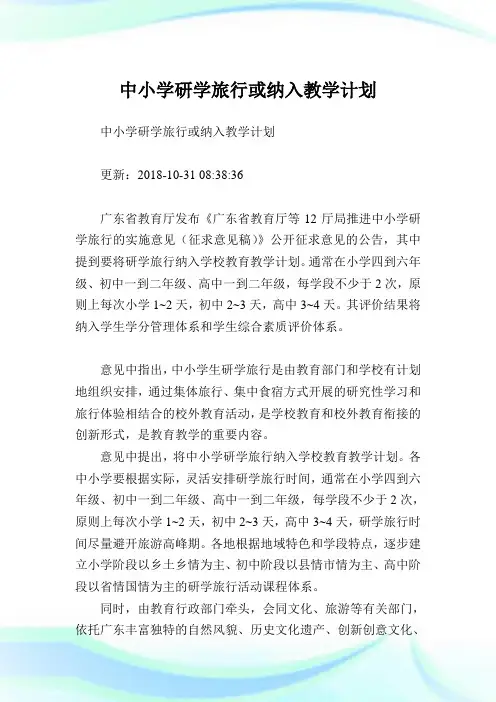 中小学研学旅行或纳入教学计划

中小学研学旅行或纳入教学计划

更新：2018-10-31 08:38:36

广东省教育厅发布《广东省教育厅等 12 厅局推进中小学研学旅行的实施意见（征求意见稿）》公开征求意见的公告，其中提到要将研学旅行纳入学校教育教学计划。通常在小学四到六年级、初中一到二年级、高中一到二年级，每学段不少于 2 次，原则上每次小学 1~2 天，初中 2~3 天，高中 3~4 天。其评价结果将纳入学生学分管理体系和学生综合素质评价体系。

意见中指出，中小学生研学旅行是由教育部门和学校有计划地组织安排，通过集体旅行、集中食宿方式开展的研究性学习和旅行体验相结合的校外教育活动，是学校教育和校外教育衔接的创新形式，是教育教学的重要内容。

意见中提出，将中小学研学旅行纳入学校教育教学计划。各中小学要根据实际，灵活安排研学旅行时间，通常在小学四到六年级、初中一到二年级、高中一到二年级，每学段不少于 2 次，原则上每次小学 1~2 天，初中 2~3 天，高中 3~4 天，研学旅行时间尽量避开旅游高峰期。各地根据地域特色和学段特点，逐步建立小学阶段以乡土乡情为主、初中阶段以县情市情为主、高中阶段以省情国情为主的研学旅行活动课程体系。

同时，由教育行政部门牵头，会同文化、旅游等有关部门，依托广东丰富独特的自然风貌、历史文化遗产、创新创意文化、